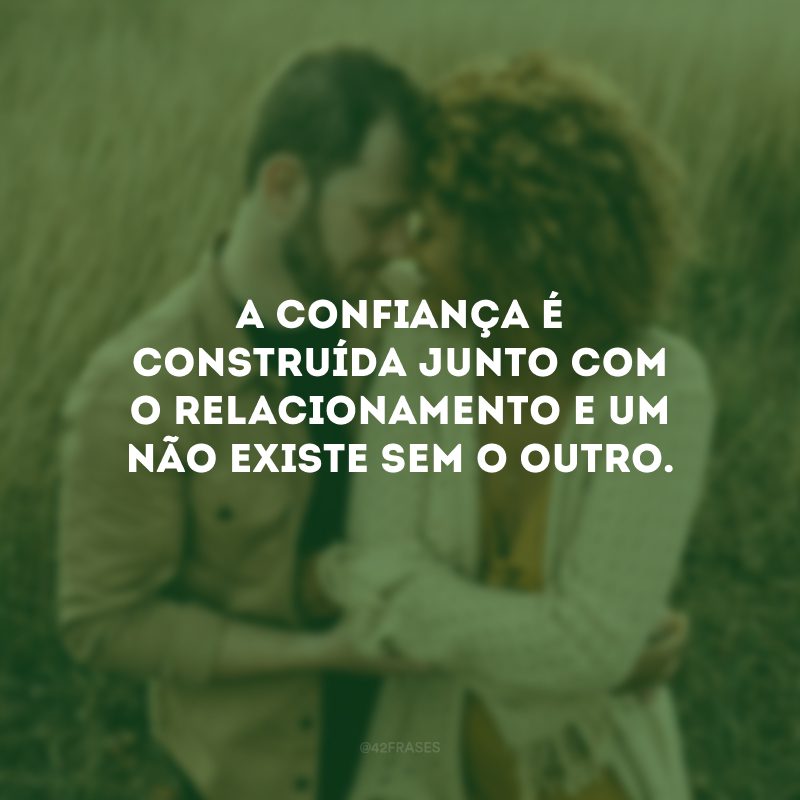 A CONFIANÇA É CONSTRUÍDA JUNTO COM O RELACIONAMENTO E UM NÃO EXISTE SEM O OUTRO.

@42FRASES